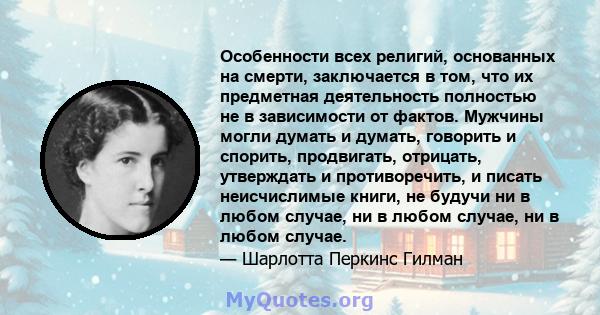 Особенности всех религий, основанных на смерти, заключается в том, что их предметная деятельность полностью не в зависимости от фактов. Мужчины могли думать и думать, говорить и спорить, продвигать, отрицать, утверждать и противоречить, и писать неисчислимые книги, не будучи ни в любом случае, ни в любом случае, ни в любом случае.
— Шарлотта Перкинс Гилман

MyQuotes.org